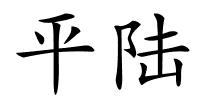 平陆